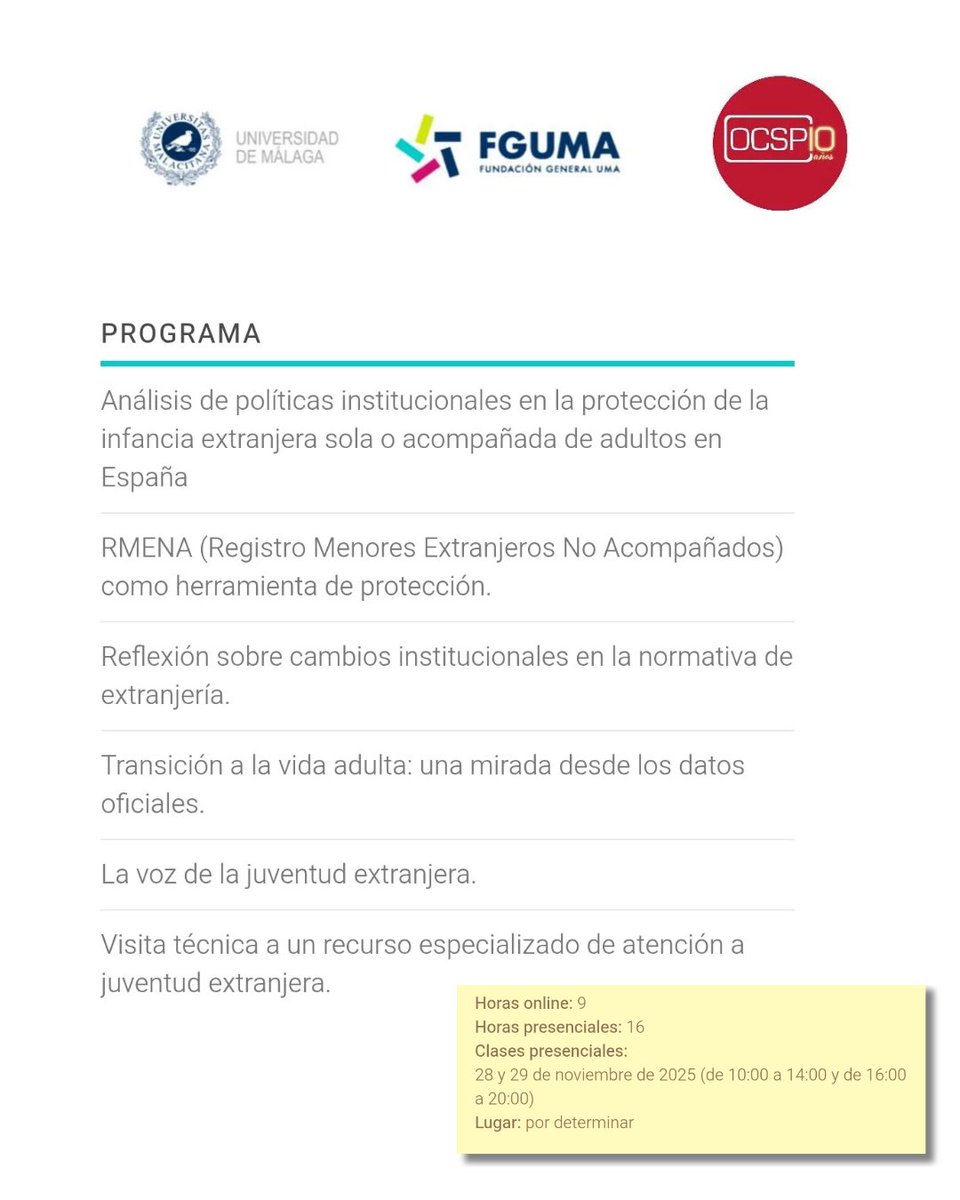 UNIVERSITAS MALACITANA
UNIVERSIDAD DE MÁLAGA

FGUMA
FUNDACIÓN GENERAL UMA

OCSPI 10 años

PROGRAMA

Análisis de políticas institucionales en la protección de la infancia extranjera sola o acompañada de adultos en España

RMENA (Registro Menores Extranjeros No Acompañados) como herramienta de protección.

Reflexión sobre cambios institucionales en la normativa de extranjería.

Transición a la vida adulta: una mirada desde los datos oficiales.

La voz de la juventud extranjera.

Visita técnica a un recurso especializado de atención a juventud extranjera.

Horas online: 9
Horas presenciales: 16
Clases presenciales:
28 y 29 de noviembre de 2025 (de 10:00 a 14:00 y de 16:00 a 20:00)
Lugar: por determinar